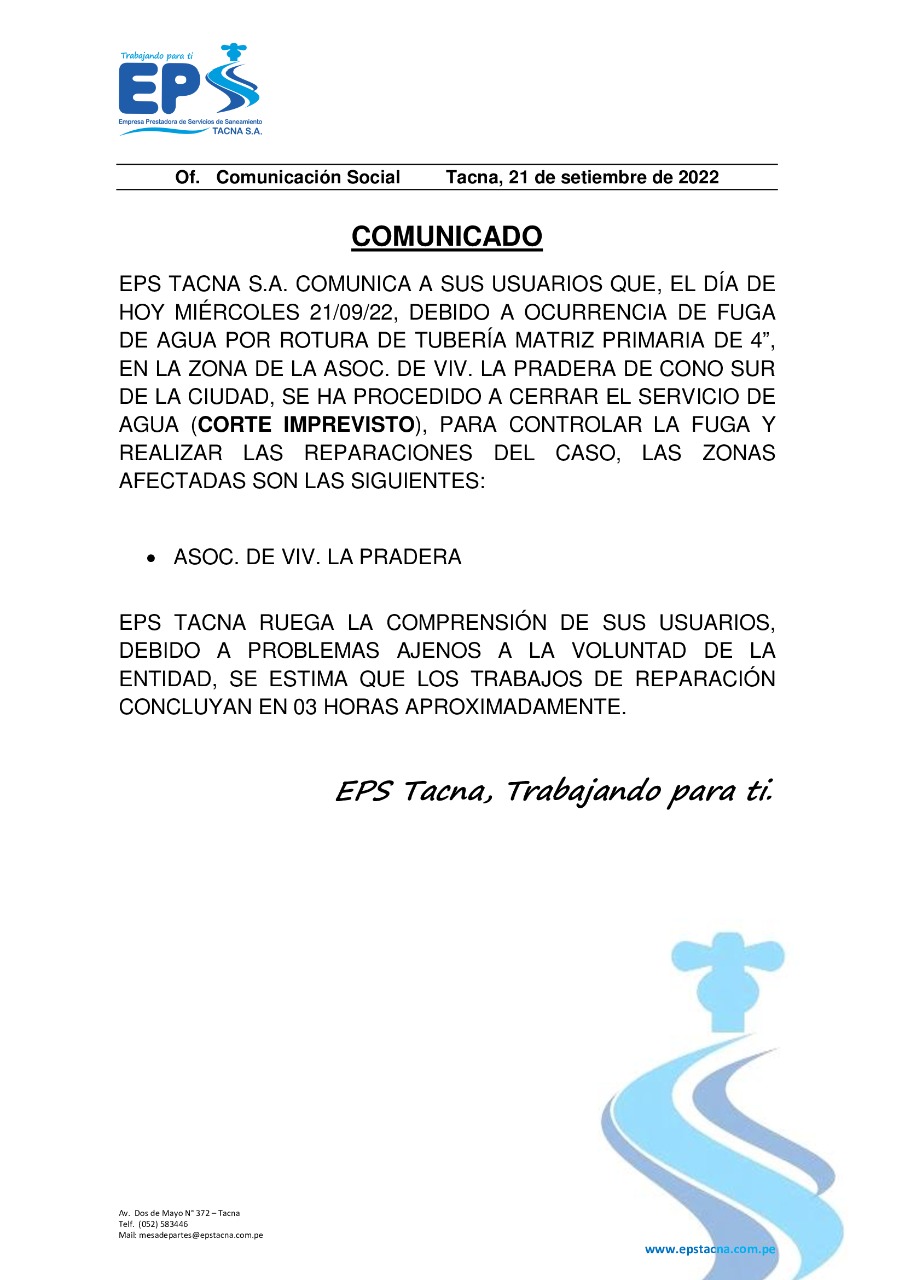 Trabajando para ti
EPS
Empresa Prestadora de Servicios de Saneamiento
TACNA S.A.

Of. Comunicación Social Tacna, 21 de setiembre de 2022

COMUNICADO

EPS TACNA S.A. COMUNICA A SUS USUARIOS QUE, EL DÍA DE HOY MIÉRCOLES 21/09/22, DEBIDO A OCURRENCIA DE FUGA DE AGUA POR ROTURA DE TUBERÍA MATRIZ PRIMARIA DE 4”, EN LA ZONA DE LA ASOC. DE VIV. LA PRADERA DE CONO SUR DE LA CIUDAD, SE HA PROCEDIDO A CERRAR EL SERVICIO DE AGUA (CORTE IMPREVISTO), PARA CONTROLAR LA FUGA Y REALIZAR LAS REPARACIONES DEL CASO, LAS ZONAS AFECTADAS SON LAS SIGUIENTES:

• ASOC. DE VIV. LA PRADERA

EPS TACNA RUEGA LA COMPRENSIÓN DE SUS USUARIOS, DEBIDO A PROBLEMAS AJENOS A LA VOLUNTAD DE LA ENTIDAD, SE ESTIMA QUE LOS TRABAJOS DE REPARACIÓN CONCLUYAN EN 03 HORAS APROXIMADAMENTE.

EPS Tacna, Trabajando para ti.

Av. Dos de Mayo N° 372 – Tacna
Telf. (052) 583446
Mail: mesadepartes@epstacna.com.pe

www.epstacna.com.pe